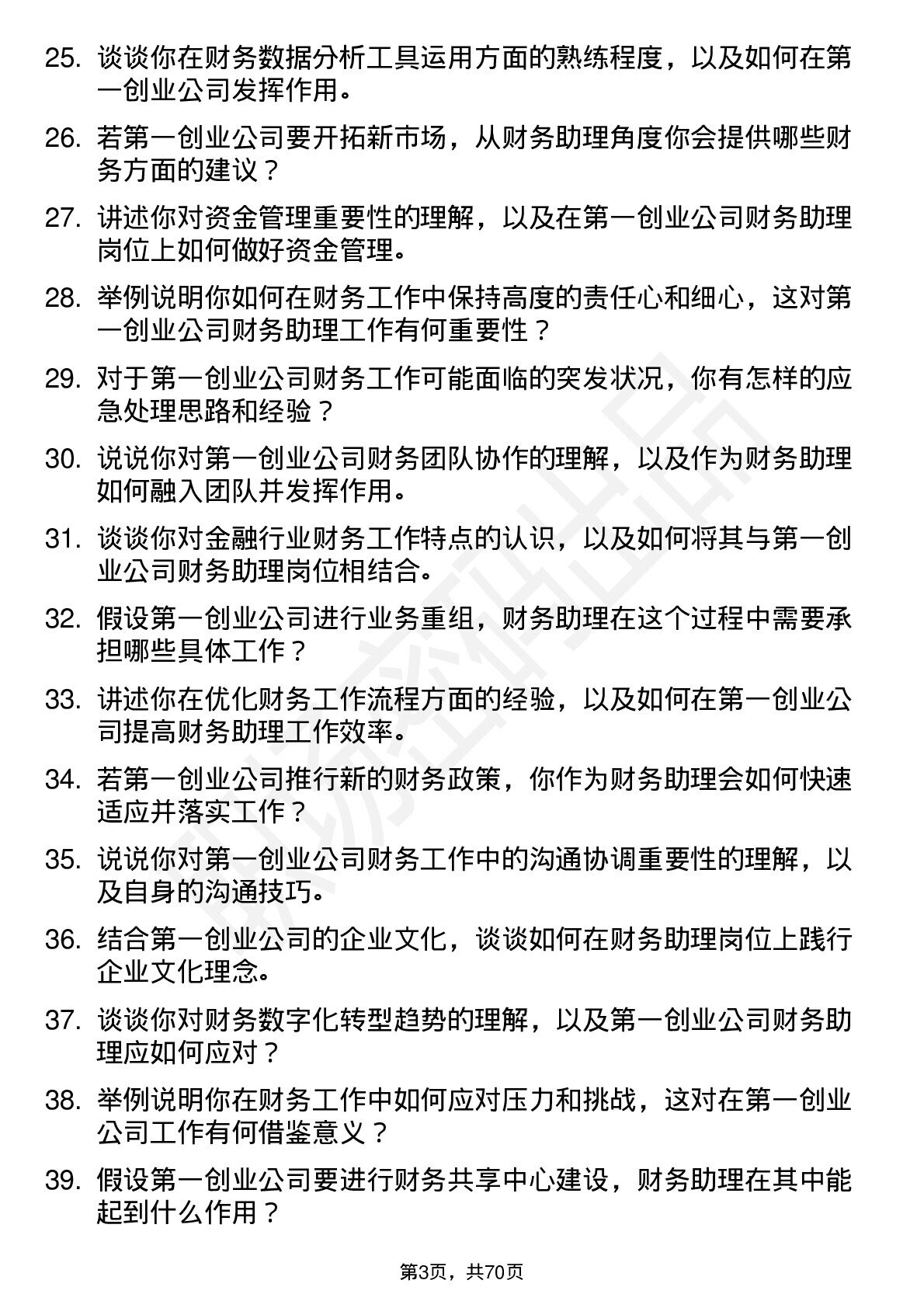 25. 谈谈你在财务数据分析工具运用方面的熟练程度，以及如何在第一创业公司发挥作用。

26. 若第一创业公司要开拓新市场，从财务助理角度你会提供哪些财务方面的建议？

27. 讲述你对资金管理重要性的理解，以及在第一创业公司财务助理岗位上如何做好资金管理。

28. 举例说明你如何在财务工作中保持高度的责任心和细心，这对第一创业公司财务助理工作有何重要性？

29. 对于第一创业公司财务工作可能面临的突发状况，你有怎样的应急处理思路和经验？

30. 说说你对第一创业公司财务团队协作的理解，以及作为财务助理如何融入团队并发挥作用。

31. 谈谈你对金融行业财务工作特点的认识，以及如何将其与第一创业公司财务助理岗位相结合。

32. 假设第一创业公司进行业务重组，财务助理在这个过程中需要承担哪些具体工作？

33. 讲述你在优化财务工作流程方面的经验，以及如何在第一创业公司提高财务助理工作效率。

34. 若第一创业公司推行新的财务政策，你作为财务助理会如何快速适应并落实工作？

35. 说说你对第一创业公司财务工作中的沟通协调重要性的理解，以及自身的沟通技巧。

36. 结合第一创业公司的企业文化，谈谈如何在财务助理岗位上践行企业文化理念。

37. 谈谈你对财务数字化转型趋势的理解，以及第一创业公司财务助理应如何应对？

38. 举例说明你在财务工作中如何应对压力和挑战，这对在第一创业公司工作有何借鉴意义？

39. 假设第一创业公司要进行财务共享中心建设，财务助理在其中能起到什么作用？

第3页，共70页